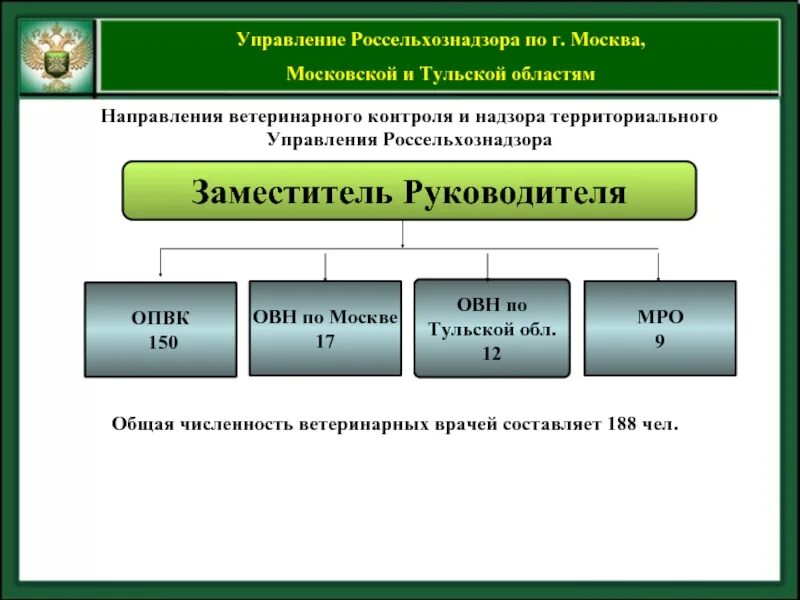 Управление Россельхознадзора по г. Москва, Московской и Тульской областям

Направления ветеринарного контроля и надзора территориального Управления Россельхознадзора

Заместитель Руководителя

ОПВК
150

ОВН по Москве
17

ОВН по Тульской обл.
12

МРО
9

Общая численность ветеринарных врачей составляет 188 чел.